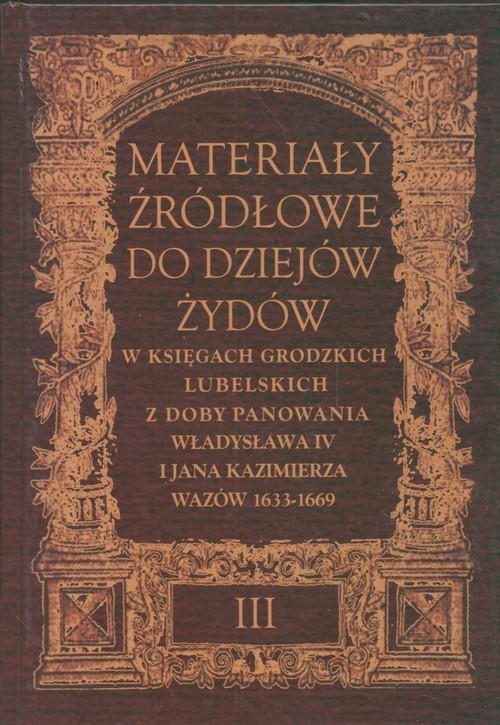 MATERIAŁY ŹRÓDŁOWE DO DZIEJÓW ŻYDÓW

W KSIĘGACH GRODZKICH LUBELSKICH Z DOBY PANOWANIA WŁADYSŁAWA IV I JANA KAZIMIERZA WAZÓW 1633-1669

III